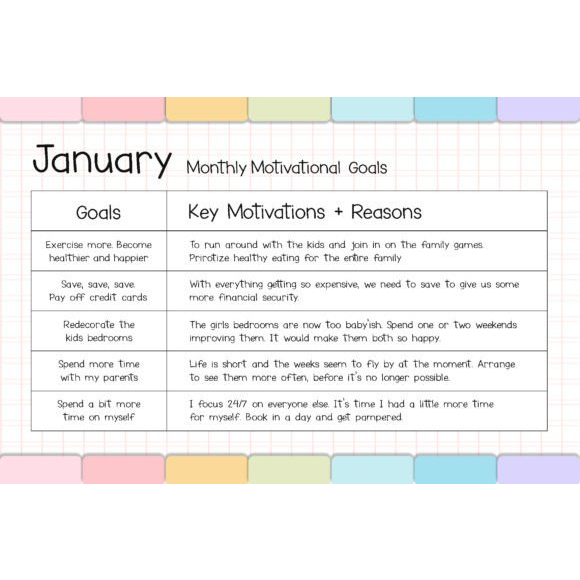 January Monthly Motivational Goals

| Goals | Key Motivations + Reasons |
|---|---|
| Exercise more. Become healthier and happier | To run around with the kids and join in on the family games. Prirotize healthy eating for the entire family |
| Save, save, save. Pay off credit cards | With everything getting so expensive, we need to save to give us some more financial security. |
| Redecorate the kids bedrooms | The girls bedrooms are now too baby'ish. Spend one or two weekends improving them. It would make them both so happy. |
| Spend more time with my parents | Life is short and the weeks seem to fly by at the moment. Arrange to see them more often, before it's no longer possible. |
| Spend a bit more time on myself | I focus 24/7 on everyone else. It's time I had a little more time for myself. Book in a day and get pampered. |